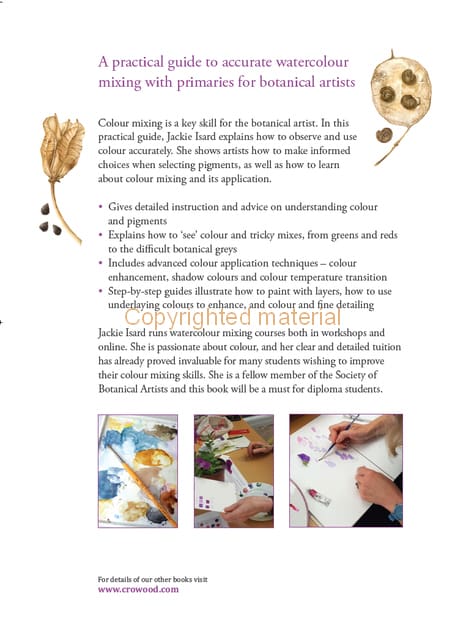 A practical guide to accurate watercolour mixing with primaries for botanical artists

Colour mixing is a key skill for the botanical artist. In this practical guide, Jackie Isard explains how to observe and use colour accurately. She shows artists how to make informed choices when selecting pigments, as well as how to learn about colour mixing and its application.

• Gives detailed instruction and advice on understanding colour and pigments
• Explains how to 'see' colour and tricky mixes, from greens and reds to the difficult botanical greys
• Includes advanced colour application techniques – colour enhancement, shadow colours and colour temperature transition
• Step-by-step guides illustrate how to paint with layers, how to use underlaying colours to enhance, and colour and fine detailing

Jackie Isard runs watercolour mixing courses both in workshops and online. She is passionate about colour, and her clear and detailed tuition has already proved invaluable for many students wishing to improve their colour mixing skills. She is a fellow member of the Society of Botanical Artists and this book will be a must for diploma students.

For details of our other books visit
www.crowood.com

Copyrighted material